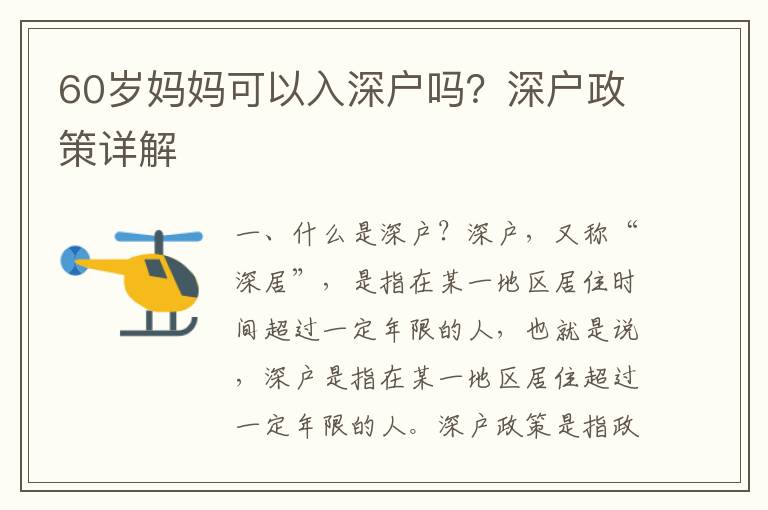 60岁妈妈可以入深户吗？深户政策详解

一、什么是深户？深户，又称“深居”，是指在某一地区居住时间超过一定年限的人，也就是说，深户是指在某一地区居住超过一定年限的人。深户政策是指政